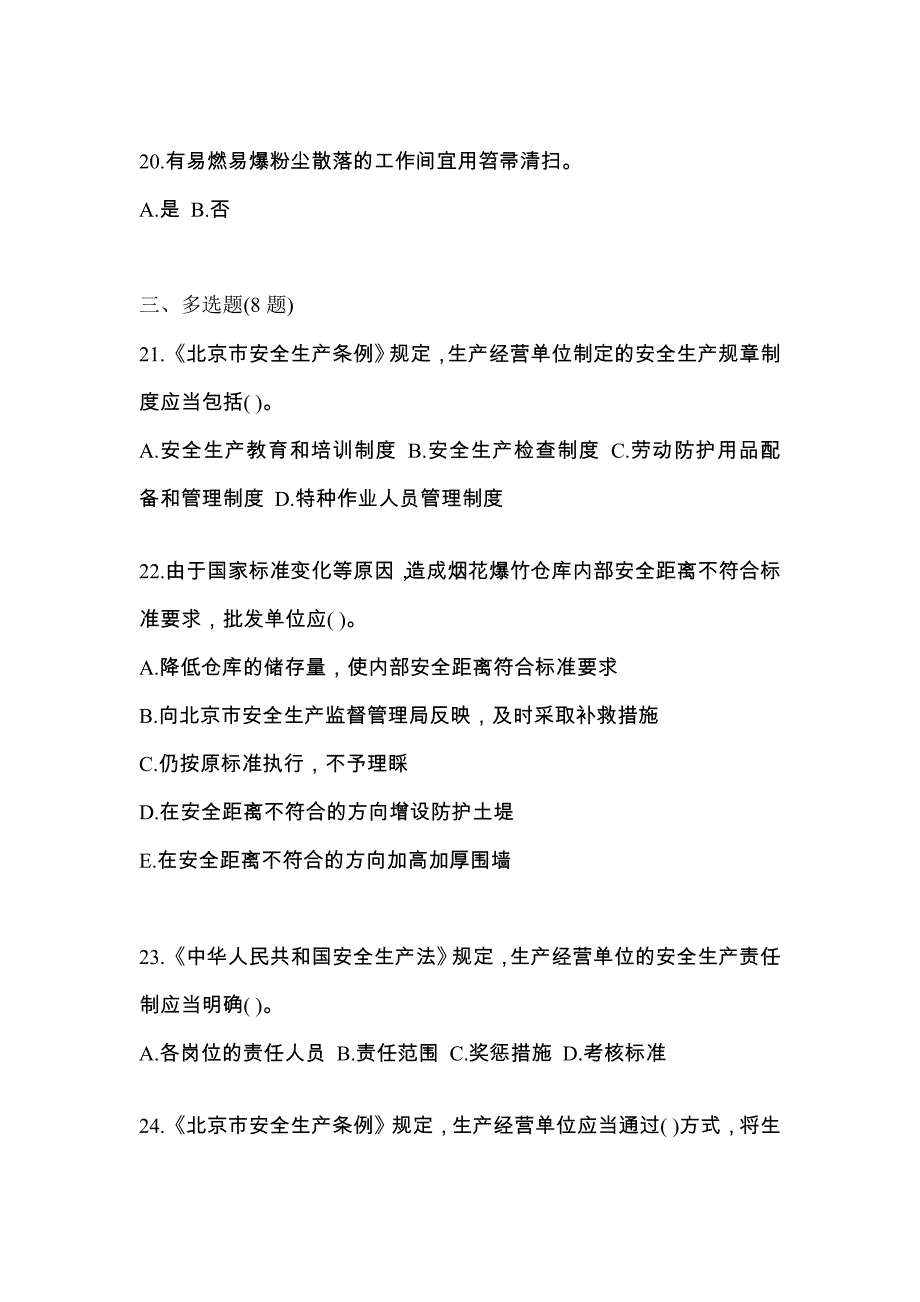 20.有易燃易爆粉尘散落的工作间宜用笤帚清扫。

A.是 B.否

三、多选题(8 题)

21.《北京市安全生产条例》规定，生产经营单位制定的安全生产规章制度应当包括( )。

A.安全生产教育和培训制度 B.安全生产检查制度 C.劳动防护用品配备和管理制度 D.特种作业人员管理制度

22.由于国家标准变化等原因，造成烟花爆竹仓库内部安全距离不符合标准要求，批发单位应( )。

A.降低仓库的储存量，使内部安全距离符合标准要求

B.向北京市安全生产监督管理局反映，及时采取补救措施

C.仍按原标准执行，不予理睬

D.在安全距离不符合的方向增设防护土堤

E.在安全距离不符合的方向加高加厚围墙

23.《中华人民共和国安全生产法》规定，生产经营单位的安全生产责任制应当明确( )。

A.各岗位的责任人员 B.责任范围 C.奖惩措施 D.考核标准

24.《北京市安全生产条例》规定，生产经营单位应当通过( )方式，将生